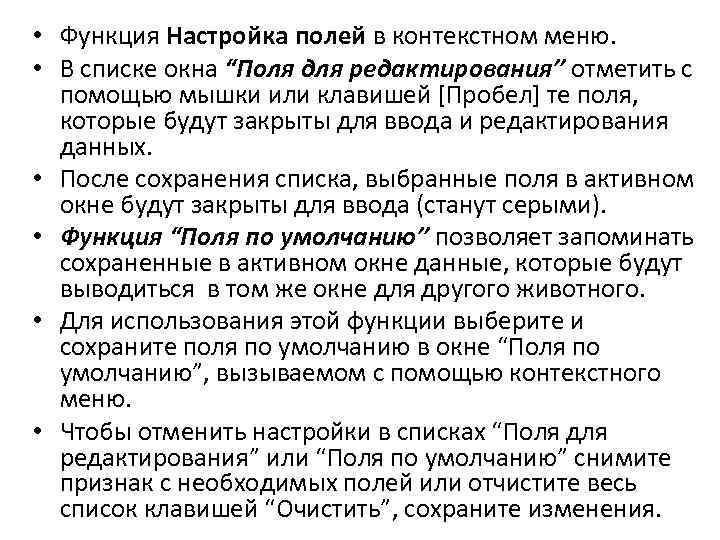 • Функция Настройка полей в контекстном меню.
• В списке окна “Поля для редактирования” отметить с помощью мышки или клавишей [Пробел] те поля, которые будут закрыты для ввода и редактирования данных.
• После сохранения списка, выбранные поля в активном окне будут закрыты для ввода (станут серыми).
• Функция “Поля по умолчанию” позволяет запоминать сохраненные в активном окне данные, которые будут выводиться в том же окне для другого животного.
• Для использования этой функции выберите и сохраните поля по умолчанию в окне “Поля по умолчанию”, вызываемом с помощью контекстного меню.
• Чтобы отменить настройки в списках “Поля для редактирования” или “Поля по умолчанию” снимите признак с необходимых полей или отчистите весь список клавишей “Очистить”, сохраните изменения.